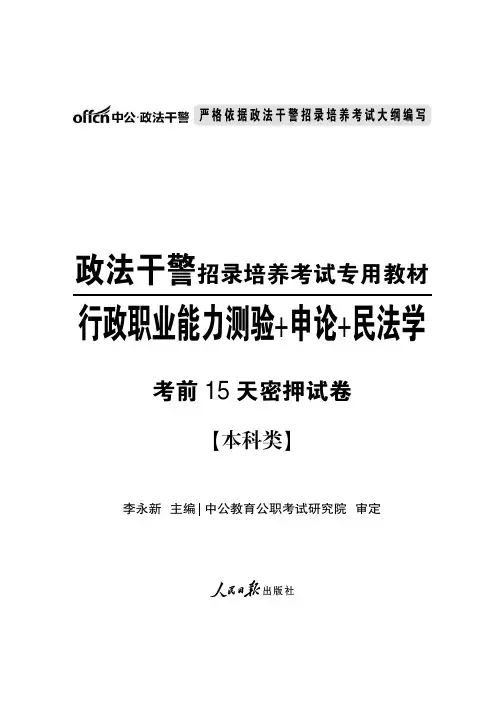 offcn中公·政法干警 严格依据政法干警招录培养考试大纲编写

政法干警招录培养考试专用教材

行政职业能力测验+申论+民法学

考前15天密押试卷

【本科类】

李永新 主编|中公教育公职考试研究院 审定

人民日报出版社